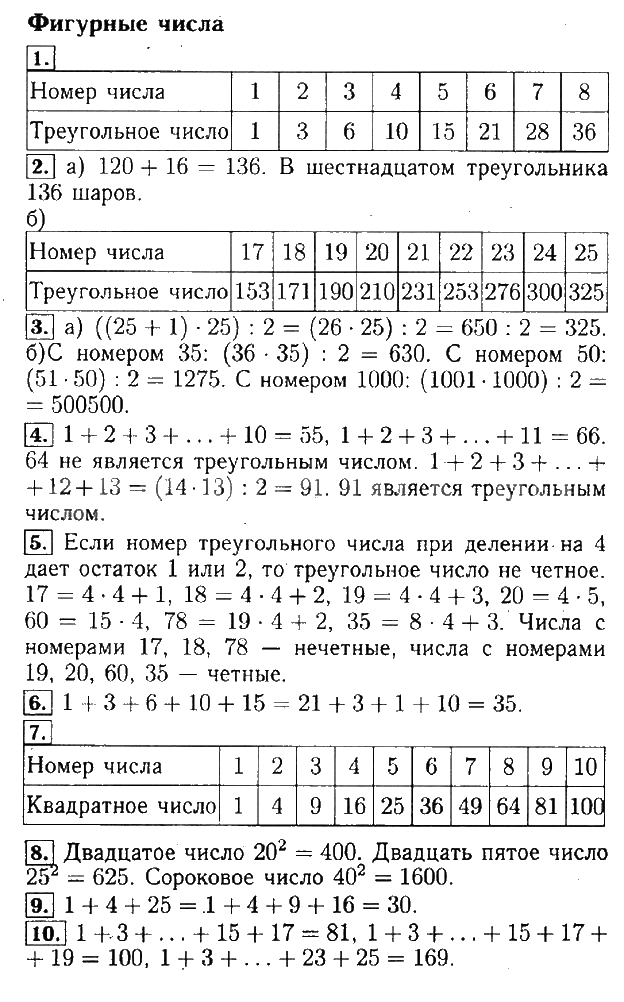 **Фигурные числа**

1.

| Номер числа | 1 | 2 | 3 | 4 | 5 | 6 | 7 | 8 |
|---|---|---|---|---|---|---|---|---|
| Треугольное число | 1 | 3 | 6 | 10 | 15 | 21 | 28 | 36 |

2. а) $120 + 16 = 136$. В шестнадцатом треугольника 136 шаров.
б)

| Номер числа | 17 | 18 | 19 | 20 | 21 | 22 | 23 | 24 | 25 |
|---|---|---|---|---|---|---|---|---|---|
| Треугольное число | 153 | 171 | 190 | 210 | 231 | 253 | 276 | 300 | 325 |

3. а) $((25 + 1) \cdot 25) : 2 = (26 \cdot 25) : 2 = 650 : 2 = 325$.
б)С номером 35: $(36 \cdot 35) : 2 = 630$. С номером 50: $(51 \cdot 50) : 2 = 1275$. С номером 1000: $(1001 \cdot 1000) : 2 = 500500$.

4. $1 + 2 + 3 + \ldots + 10 = 55$, $1 + 2 + 3 + \ldots + 11 = 66$. 64 не является треугольным числом. $1 + 2 + 3 + \ldots + 12 + 13 = (14 \cdot 13) : 2 = 91$. 91 является треугольным числом.

5. Если номер треугольного числа при делении на 4 дает остаток 1 или 2, то треугольное число не четное. $17 = 4 \cdot 4 + 1$, $18 = 4 \cdot 4 + 2$, $19 = 4 \cdot 4 + 3$, $20 = 4 \cdot 5$, $60 = 15 \cdot 4$, $78 = 19 \cdot 4 + 2$, $35 = 8 \cdot 4 + 3$. Числа с номерами 17, 18, 78 — нечетные, числа с номерами 19, 20, 60, 35 — четные.

6. $1 + 3 + 6 + 10 + 15 = 21 + 3 + 1 + 10 = 35$.

7.

| Номер числа | 1 | 2 | 3 | 4 | 5 | 6 | 7 | 8 | 9 | 10 |
|---|---|---|---|---|---|---|---|---|---|---|
| Квадратное число | 1 | 4 | 9 | 16 | 25 | 36 | 49 | 64 | 81 | 100 |

8. Двадцатое число $20^2 = 400$. Двадцать пятое число $25^2 = 625$. Сороковое число $40^2 = 1600$.

9. $1 + 4 + 25 = 1 + 4 + 9 + 16 = 30$.

10. $1 + 3 + \ldots + 15 + 17 = 81$, $1 + 3 + \ldots + 15 + 17 + 19 = 100$, $1 + 3 + \ldots + 23 + 25 = 169$.